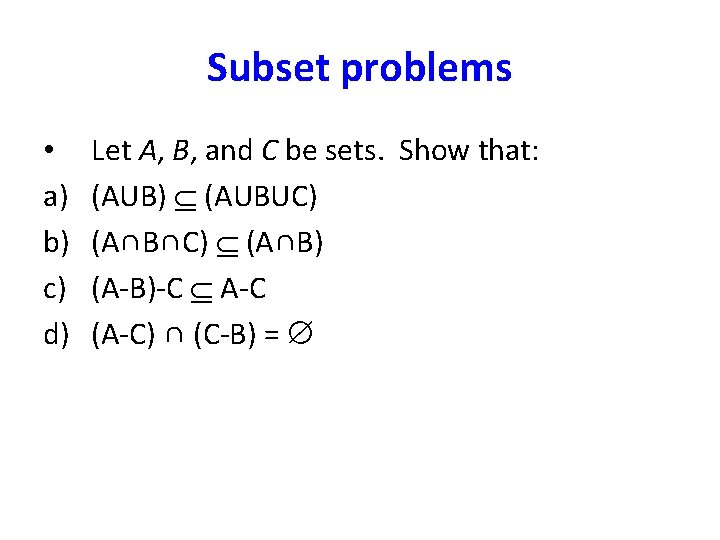 Subset problems

• Let $A$, $B$, and $C$ be sets. Show that:

a) $(A \cup B) \subseteq (A \cup B \cup C)$

b) $(A \cap B \cap C) \subseteq (A \cap B)$

c) $(A-B)-C \subseteq A-C$

d) $(A-C) \cap (C-B) = \emptyset$